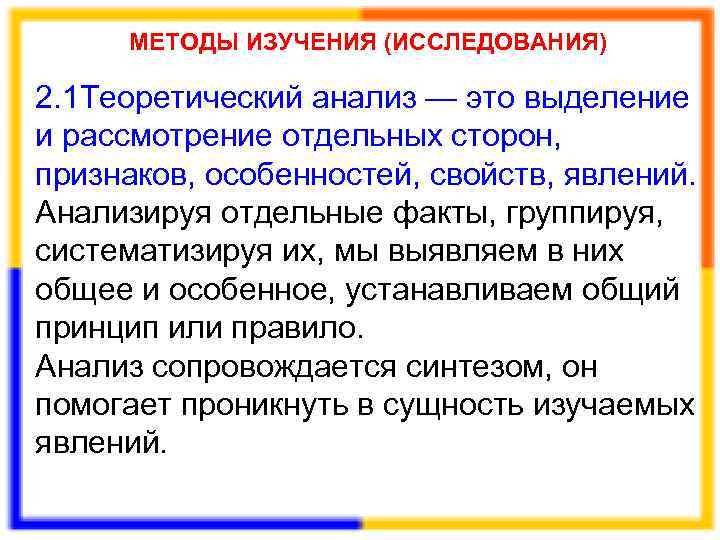 МЕТОДЫ ИЗУЧЕНИЯ (ИССЛЕДОВАНИЯ)

2.1Теоретический анализ — это выделение и рассмотрение отдельных сторон, признаков, особенностей, свойств, явлений. Анализируя отдельные факты, группируя, систематизируя их, мы выявляем в них общее и особенное, устанавливаем общий принцип или правило.
Анализ сопровождается синтезом, он помогает проникнуть в сущность изучаемых явлений.